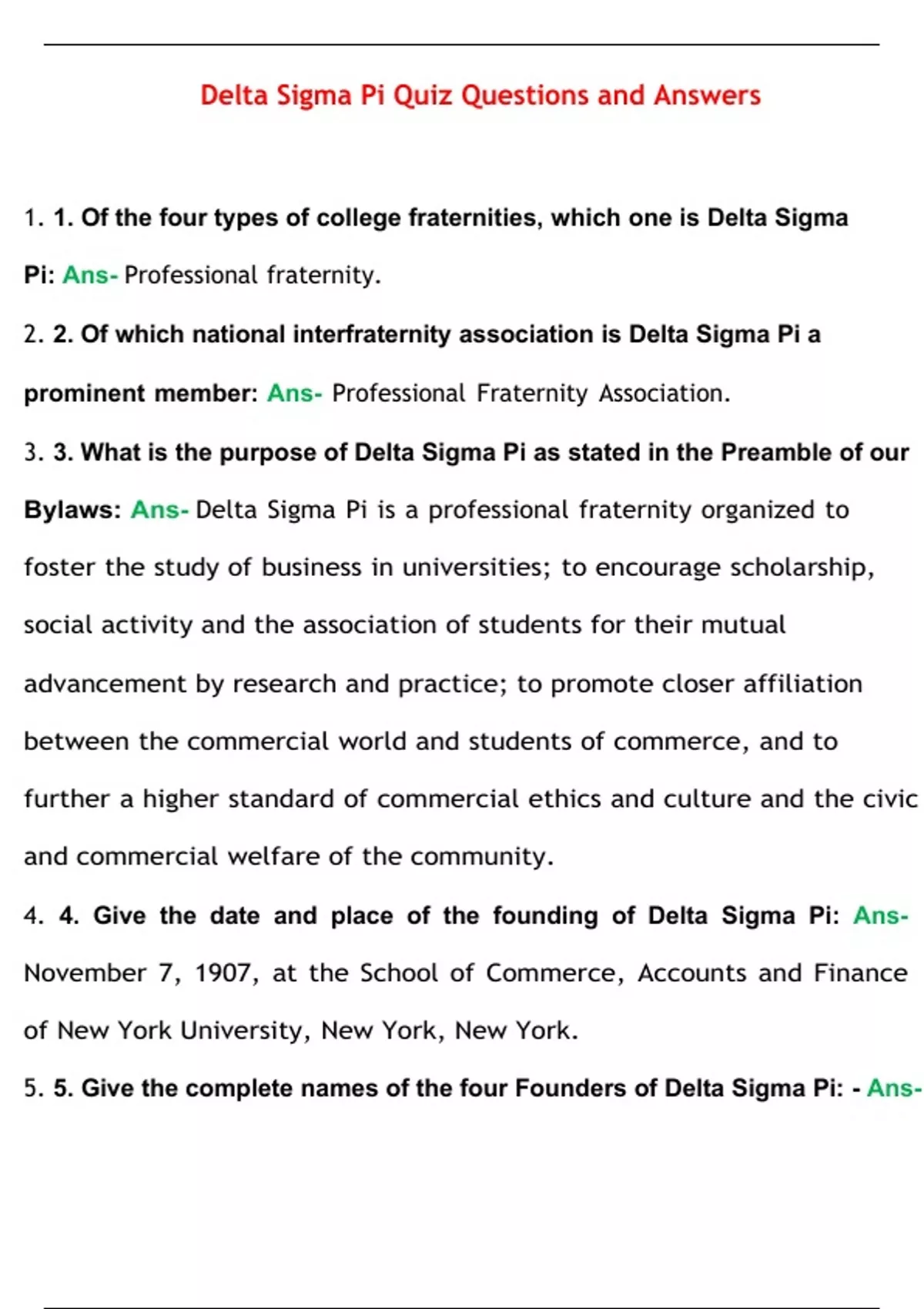 Delta Sigma Pi Quiz Questions and Answers

1. 1. Of the four types of college fraternities, which one is Delta Sigma Pi: Ans- Professional fraternity.

2. 2. Of which national interfraternity association is Delta Sigma Pi a prominent member: Ans- Professional Fraternity Association.

3. 3. What is the purpose of Delta Sigma Pi as stated in the Preamble of our Bylaws: Ans- Delta Sigma Pi is a professional fraternity organized to foster the study of business in universities; to encourage scholarship, social activity and the association of students for their mutual advancement by research and practice; to promote closer affiliation between the commercial world and students of commerce, and to further a higher standard of commercial ethics and culture and the civic and commercial welfare of the community.

4. 4. Give the date and place of the founding of Delta Sigma Pi: Ans- November 7, 1907, at the School of Commerce, Accounts and Finance of New York University, New York, New York.

5. 5. Give the complete names of the four Founders of Delta Sigma Pi: - Ans-